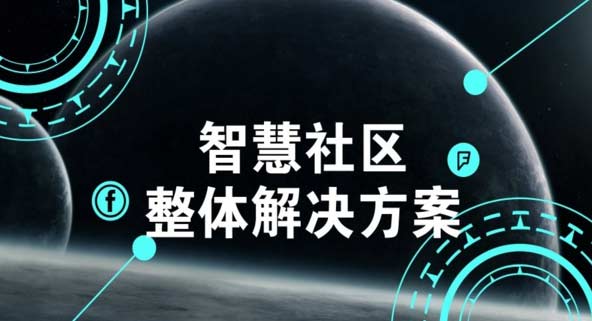 智慧社区
整体解决方案